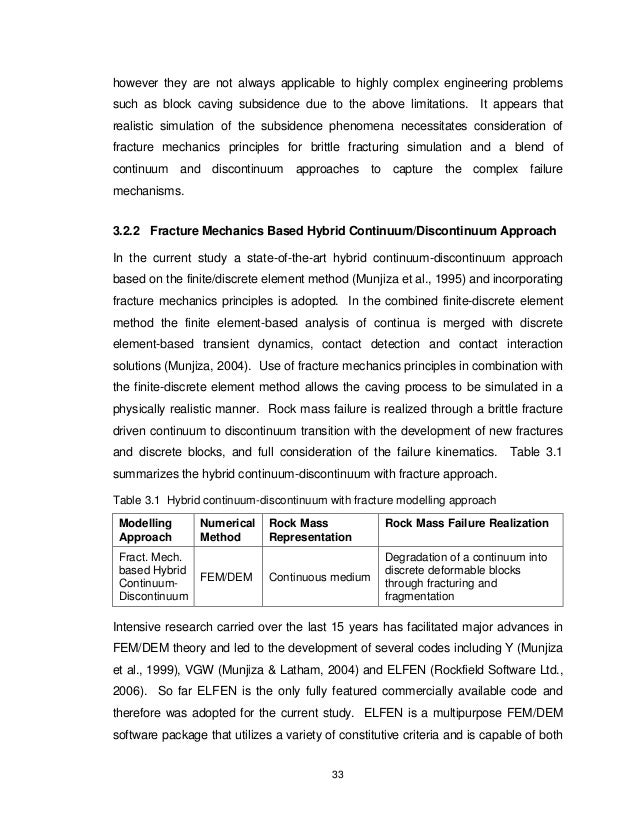 however they are not always applicable to highly complex engineering problems such as block caving subsidence due to the above limitations. It appears that realistic simulation of the subsidence phenomena necessitates consideration of fracture mechanics principles for brittle fracturing simulation and a blend of continuum and discontinuum approaches to capture the complex failure mechanisms.

3.2.2 Fracture Mechanics Based Hybrid Continuum/Discontinuum Approach

In the current study a state-of-the-art hybrid continuum-discontinuum approach based on the finite/discrete element method (Munjiza et al., 1995) and incorporating fracture mechanics principles is adopted. In the combined finite-discrete element method the finite element-based analysis of continua is merged with discrete element-based transient dynamics, contact detection and contact interaction solutions (Munjiza, 2004). Use of fracture mechanics principles in combination with the finite-discrete element method allows the caving process to be simulated in a physically realistic manner. Rock mass failure is realized through a brittle fracture driven continuum to discontinuum transition with the development of new fractures and discrete blocks, and full consideration of the failure kinematics. Table 3.1 summarizes the hybrid continuum-discontinuum with fracture approach.

Table 3.1 Hybrid continuum-discontinuum with fracture modelling approach

| Modelling Approach | Numerical Method | Rock Mass Representation | Rock Mass Failure Realization |
|---|---|---|---|
| Fract. Mech. based Hybrid Continuum-Discontinuum | FEM/DEM | Continuous medium | Degradation of a continuum into discrete deformable blocks through fracturing and fragmentation |

Intensive research carried over the last 15 years has facilitated major advances in FEM/DEM theory and led to the development of several codes including Y (Munjiza et al., 1999), VGW (Munjiza & Latham, 2004) and ELFEN (Rockfield Software Ltd., 2006). So far ELFEN is the only fully featured commercially available code and therefore was adopted for the current study. ELFEN is a multipurpose FEM/DEM software package that utilizes a variety of constitutive criteria and is capable of both

33